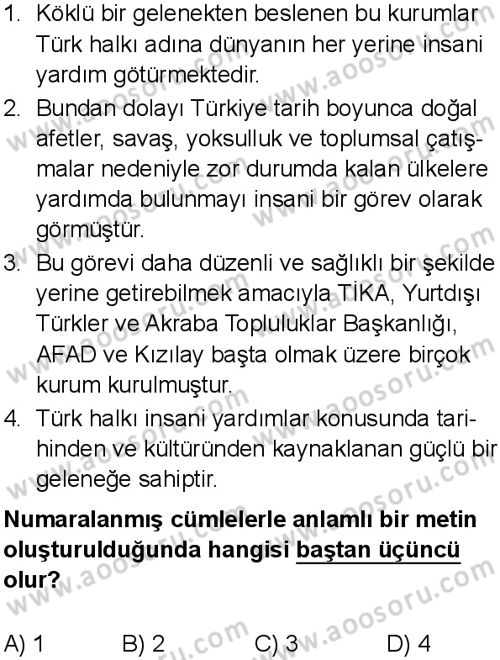 1. Köklü bir gelenekten beslenen bu kurumlar Türk halkı adına dünyanın her yerine insani yardım götürmektedir.

2. Bundan dolayı Türkiye tarih boyunca doğal afetler, savaş, yoksulluk ve toplumsal çatışmalar nedeniyle zor durumda kalan ülkelere yardımda bulunmayı insani bir görev olarak görmüştür.

3. Bu görevi daha düzenli ve sağlıklı bir şekilde yerine getirebilmek amacıyla TİKA, Yurtdışı Türkler ve Akraba Topluluklar Başkanlığı, AFAD ve Kızılay başta olmak üzere birçok kurum kurulmuştur.

4. Türk halkı insani yardımlar konusunda tarihinden ve kültüründen kaynaklanan güçlü bir geleneğe sahiptir.

Numaralanmış cümlelerle anlamlı bir metin oluşturulduğunda hangisi baştan üçüncü olur?

A) 1 B) 2 C) 3 D) 4

www.aoosoru.com